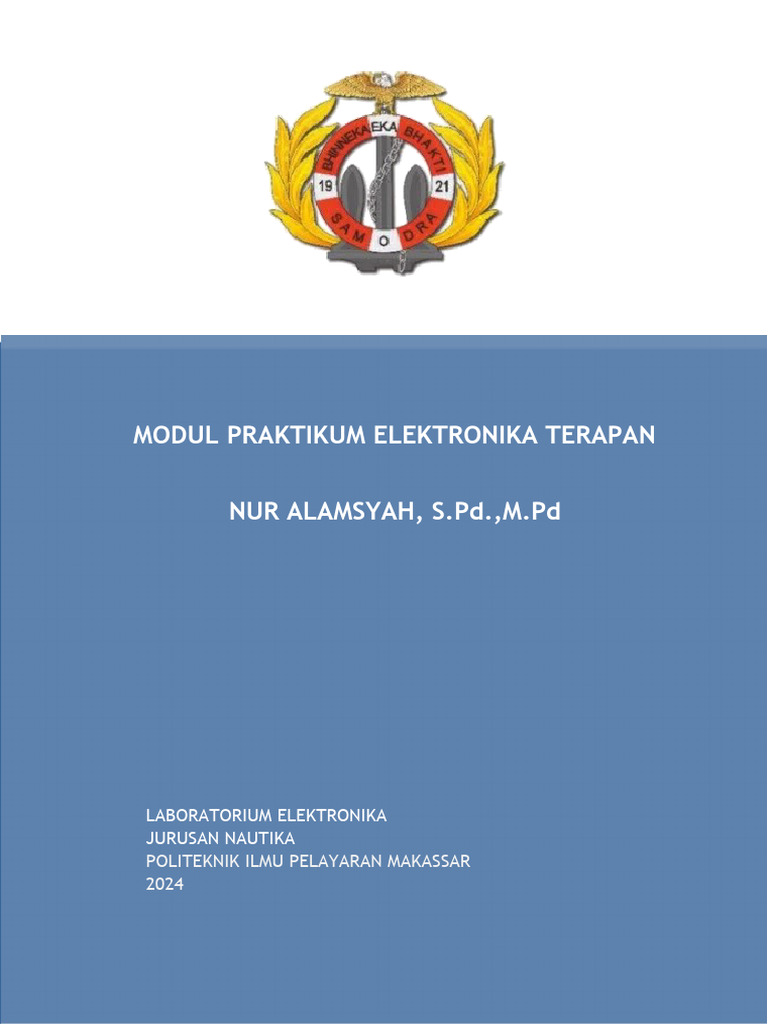 BHINNEKA EKA BHAKTI
19 21
SAMODRA

MODUL PRAKTIKUM ELEKTRONIKA TERAPAN

NUR ALAMSYAH, S.Pd.,M.Pd

LABORATORIUM ELEKTRONIKA
JURUSAN NAUTIKA
POLITEKNIK ILMU PELAYARAN MAKASSAR
2024